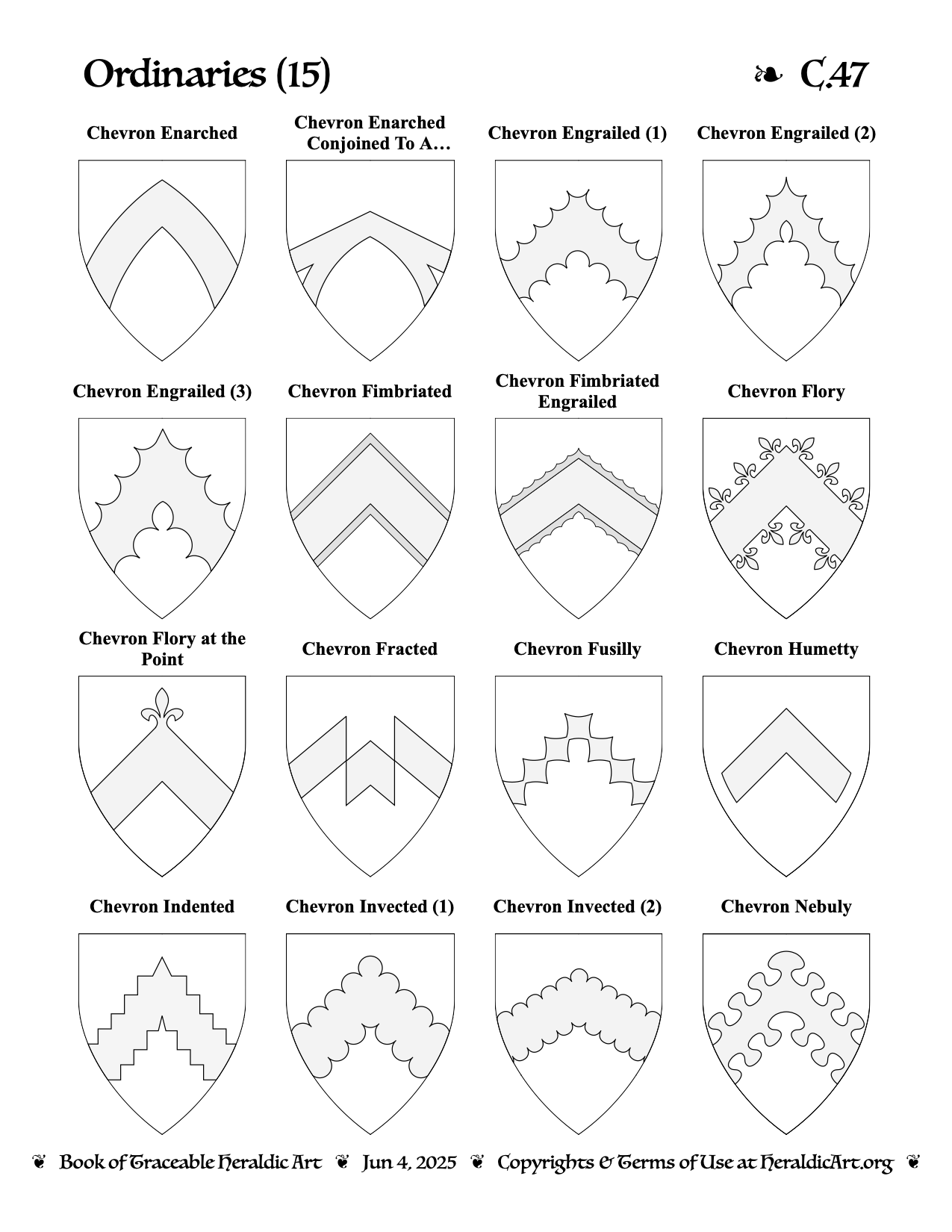 Ordinaries (15) ❧ C.47

Chevron Enarched

Chevron Enarched Conjoined To A…

Chevron Engrailed (1)

Chevron Engrailed (2)

Chevron Engrailed (3)

Chevron Fimbriated

Chevron Fimbriated Engrailed

Chevron Flory

Chevron Flory at the Point

Chevron Fracted

Chevron Fusilly

Chevron Humetty

Chevron Indented

Chevron Invected (1)

Chevron Invected (2)

Chevron Nebuly

❦ Book of Traceable Heraldic Art ❦ Jun 4, 2025 ❦ Copyrights & Terms of Use at HeraldicArt.org ❦